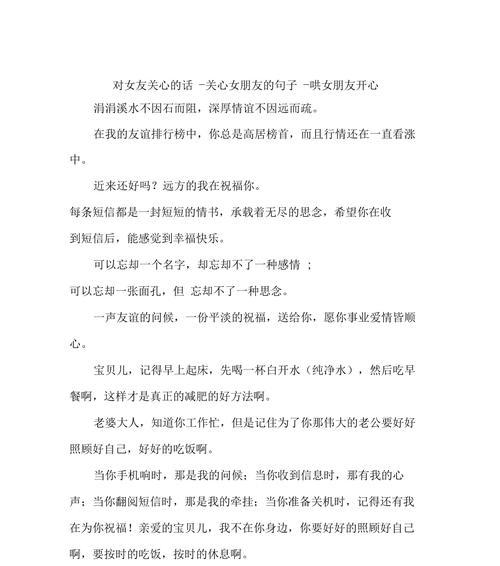 对女友关心的话 -关心女朋友的句子 -哄女朋友开心

涓涓溪水不因石而阻，深厚情谊不因远而疏。

在我的友谊排行榜中，你总是高居榜首，而且行情还在一直看涨中。

近来还好吗？远方的我在祝福你。

每条短信都是一封短短的情书，承载着无尽的思念，希望你在收到短信后，能感觉到幸福快乐。

可以忘却一个名字，却忘却不了一种感情 ；

可以忘却一张面孔，但 忘却不了一种思念。

一声友谊的问候，一份平淡的祝福，送给你，愿你事业爱情皆顺心。

宝贝儿，记得早上起床，先喝一杯白开水（纯净水），然后吃早餐啊，这样才是真正的减肥的好方法啊。

老婆大人，知道你工作忙，但是记住为了你那伟大的老公要好好照顾好自己，好好的吃饭啊。

当你手机响时，那是我的问候；当你收到信息时，那有我的心声；当你翻阅短信时，那是我的牵挂；当你准备关机时，记得还有我在为你祝福！亲爱的宝贝儿，我不在你身边，你要好好的照顾好自己啊，要按时的吃饭，按时的休息啊。